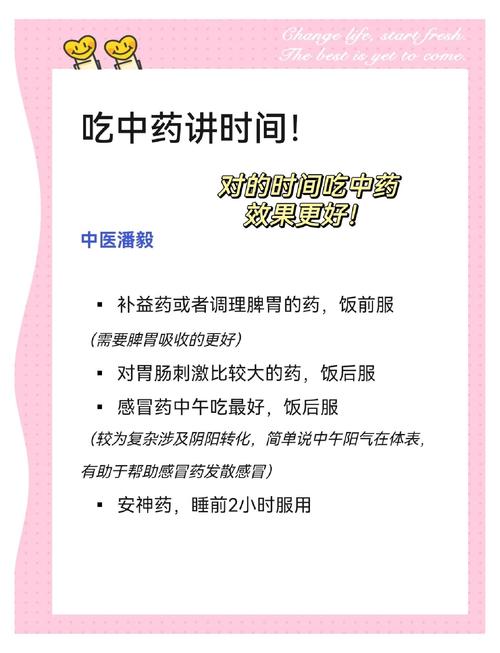 Change life, start fresh.
The best is yet to come.

吃中药讲时间!

对的时间吃中药
效果更好!

中医潘毅

▪ 补益药或者调理脾胃的药，饭前服
（需要脾胃吸收的更好）
▪ 对胃肠刺激比较大的药，饭后服
▪ 感冒药中午吃最好，饭后服
（较为复杂涉及阴阳转化，简单说中午阳气在体表，有助于帮助感冒药发散感冒）
▪ 安神药，睡前2小时服用